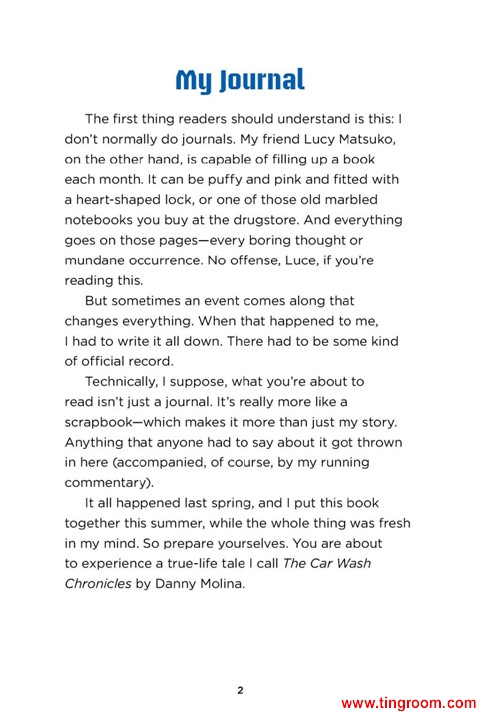 My Journal

The first thing readers should understand is this: I don't normally do journals. My friend Lucy Matsuko, on the other hand, is capable of filling up a book each month. It can be puffy and pink and fitted with a heart-shaped lock, or one of those old marbled notebooks you buy at the drugstore. And everything goes on those pages—every boring thought or mundane occurrence. No offense, Luce, if you're reading this.

But sometimes an event comes along that changes everything. When that happened to me, I had to write it all down. There had to be some kind of official record.

Technically, I suppose, what you're about to read isn't just a journal. It's really more like a scrapbook—which makes it more than just my story. Anything that anyone had to say about it got thrown in here (accompanied, of course, by my running commentary).

It all happened last spring, and I put this book together this summer, while the whole thing was fresh in my mind. So prepare yourselves. You are about to experience a true-life tale I call The Car Wash Chronicles by Danny Molina.

2

www.tingroom.com